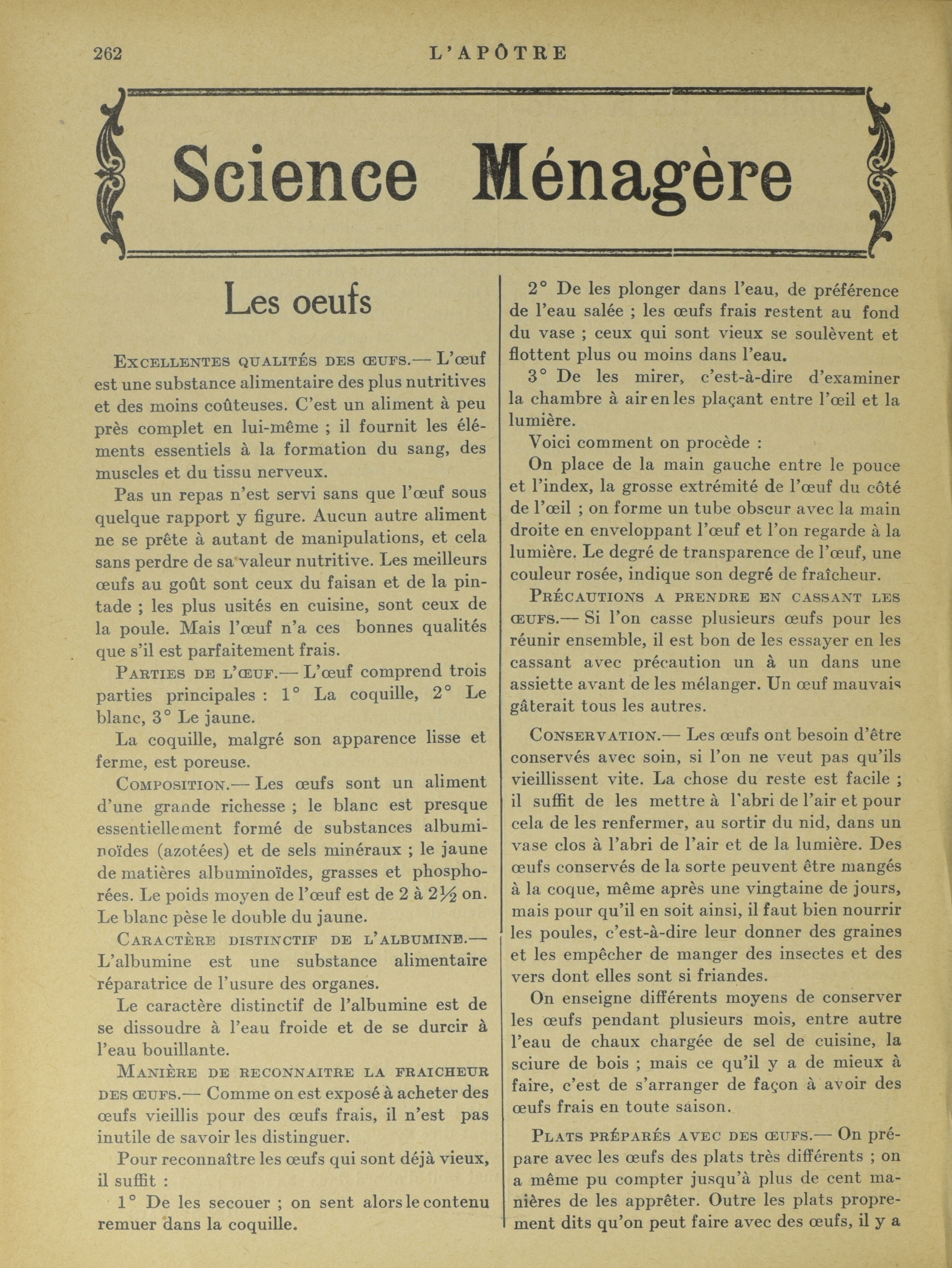 262 L'APÔTRE

Science Ménagère

Les oeufs

Excellentes qualités des œufs.— L'œuf est une substance alimentaire des plus nutritives et des moins coûteuses. C'est un aliment à peu près complet en lui-même ; il fournit les éléments essentiels à la formation du sang, des muscles et du tissu nerveux.

Pas un repas n'est servi sans que l'œuf sous quelque rapport y figure. Aucun autre aliment ne se prête à autant de manipulations, et cela sans perdre de sa valeur nutritive. Les meilleurs œufs au goût sont ceux du faisan et de la pintade ; les plus usités en cuisine, sont ceux de la poule. Mais l'œuf n'a ces bonnes qualités que s'il est parfaitement frais.

Parties de l'œuf.— L'œuf comprend trois parties principales : 1° La coquille, 2° Le blanc, 3° Le jaune.

La coquille, malgré son apparence lisse et ferme, est poreuse.

Composition.— Les œufs sont un aliment d'une grande richesse ; le blanc est presque essentiellement formé de substances albuminoïdes (azotées) et de sels minéraux ; le jaune de matières albuminoïdes, grasses et phosphorées. Le poids moyen de l'œuf est de 2 à 2½ on. Le blanc pèse le double du jaune.

Caractère distinctif de l'albumine.— L'albumine est une substance alimentaire réparatrice de l'usure des organes.

Le caractère distinctif de l'albumine est de se dissoudre à l'eau froide et de se durcir à l'eau bouillante.

Manière de reconnaitre la fraicheur des œufs.— Comme on est exposé à acheter des œufs vieillis pour des œufs frais, il n'est pas inutile de savoir les distinguer.

Pour reconnaître les œufs qui sont déjà vieux, il suffit :

1° De les secouer ; on sent alors le contenu remuer dans la coquille.

2° De les plonger dans l'eau, de préférence de l'eau salée ; les œufs frais restent au fond du vase ; ceux qui sont vieux se soulèvent et flottent plus ou moins dans l'eau.

3° De les mirer, c'est-à-dire d'examiner la chambre à air en les plaçant entre l'œil et la lumière.

Voici comment on procède :

On place de la main gauche entre le pouce et l'index, la grosse extrémité de l'œuf du côté de l'œil ; on forme un tube obscur avec la main droite en enveloppant l'œuf et l'on regarde à la lumière. Le degré de transparence de l'œuf, une couleur rosée, indique son degré de fraîcheur.

Précautions a prendre en cassant les œufs.— Si l'on casse plusieurs œufs pour les réunir ensemble, il est bon de les essayer en les cassant avec précaution un à un dans une assiette avant de les mélanger. Un œuf mauvais gâterait tous les autres.

Conservation.— Les œufs ont besoin d'être conservés avec soin, si l'on ne veut pas qu'ils vieillissent vite. La chose du reste est facile ; il suffit de les mettre à l'abri de l'air et pour cela de les renfermer, au sortir du nid, dans un vase clos à l'abri de l'air et de la lumière. Des œufs conservés de la sorte peuvent être mangés à la coque, même après une vingtaine de jours, mais pour qu'il en soit ainsi, il faut bien nourrir les poules, c'est-à-dire leur donner des graines et les empêcher de manger des insectes et des vers dont elles sont si friandes.

On enseigne différents moyens de conserver les œufs pendant plusieurs mois, entre autre l'eau de chaux chargée de sel de cuisine, la sciure de bois ; mais ce qu'il y a de mieux à faire, c'est de s'arranger de façon à avoir des œufs frais en toute saison.

Plats préparés avec des œufs.— On prépare avec les œufs des plats très différents ; on a même pu compter jusqu'à plus de cent manières de les apprêter. Outre les plats proprement dits qu'on peut faire avec des œufs, il y a